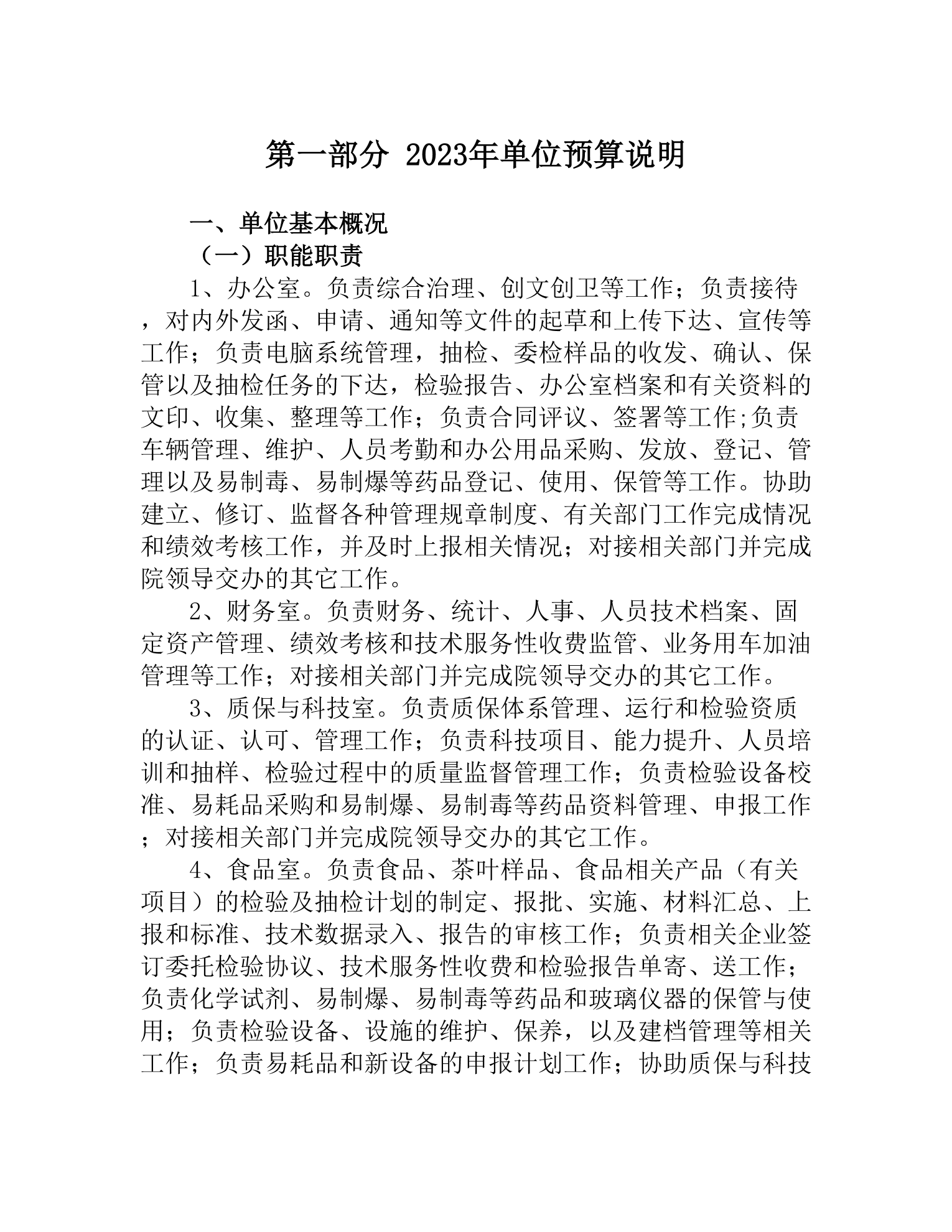 第一部分 2023年单位预算说明

一、单位基本概况

（一）职能职责

1、办公室。负责综合治理、创文创卫等工作；负责接待，对内外发函、申请、通知等文件的起草和上传下达、宣传等工作；负责电脑系统管理，抽检、委检样品的收发、确认、保管以及抽检任务的下达，检验报告、办公室档案和有关资料的文印、收集、整理等工作；负责合同评议、签署等工作;负责车辆管理、维护、人员考勤和办公用品采购、发放、登记、管理以及易制毒、易制爆等药品登记、使用、保管等工作。协助建立、修订、监督各种管理规章制度、有关部门工作完成情况和绩效考核工作，并及时上报相关情况；对接相关部门并完成院领导交办的其它工作。

2、财务室。负责财务、统计、人事、人员技术档案、固定资产管理、绩效考核和技术服务性收费监管、业务用车加油管理等工作；对接相关部门并完成院领导交办的其它工作。

3、质保与科技室。负责质保体系管理、运行和检验资质的认证、认可、管理工作；负责科技项目、能力提升、人员培训和抽样、检验过程中的质量监督管理工作；负责检验设备校准、易耗品采购和易制爆、易制毒等药品资料管理、申报工作；对接相关部门并完成院领导交办的其它工作。

4、食品室。负责食品、茶叶样品、食品相关产品（有关项目）的检验及抽检计划的制定、报批、实施、材料汇总、上报和标准、技术数据录入、报告的审核工作；负责相关企业签订委托检验协议、技术服务性收费和检验报告单寄、送工作；负责化学试剂、易制爆、易制毒等药品和玻璃仪器的保管与使用；负责检验设备、设施的维护、保养，以及建档管理等相关工作；负责易耗品和新设备的申报计划工作；协助质保与科技